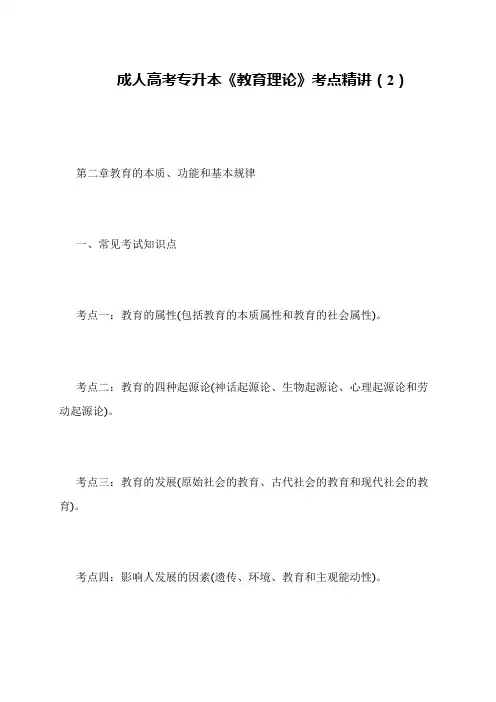 成人高考专升本《教育理论》考点精讲（2）

第二章教育的本质、功能和基本规律

一、常见考试知识点

考点一：教育的属性(包括教育的本质属性和教育的社会属性)。

考点二：教育的四种起源论(神话起源论、生物起源论、心理起源论和劳动起源论)。

考点三：教育的发展(原始社会的教育、古代社会的教育和现代社会的教育)。

考点四：影响人发展的因素(遗传、环境、教育和主观能动性)。